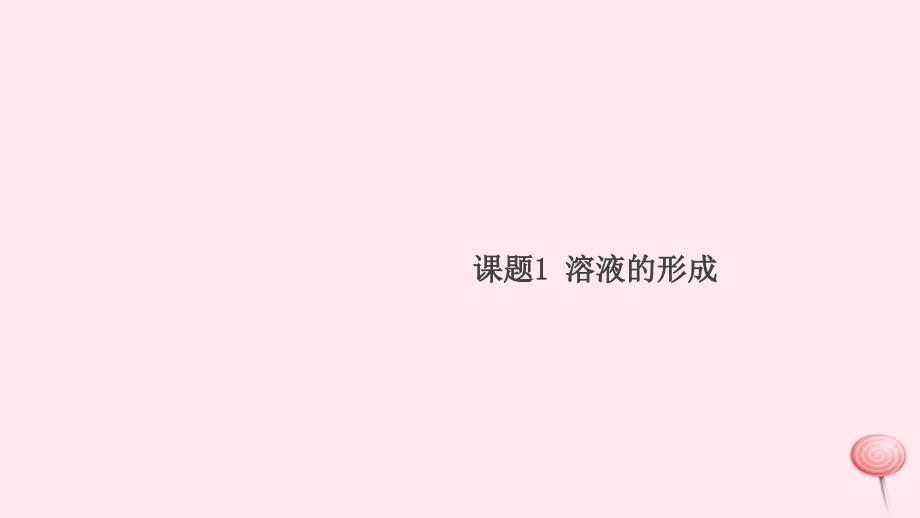 课题1 溶液的形成